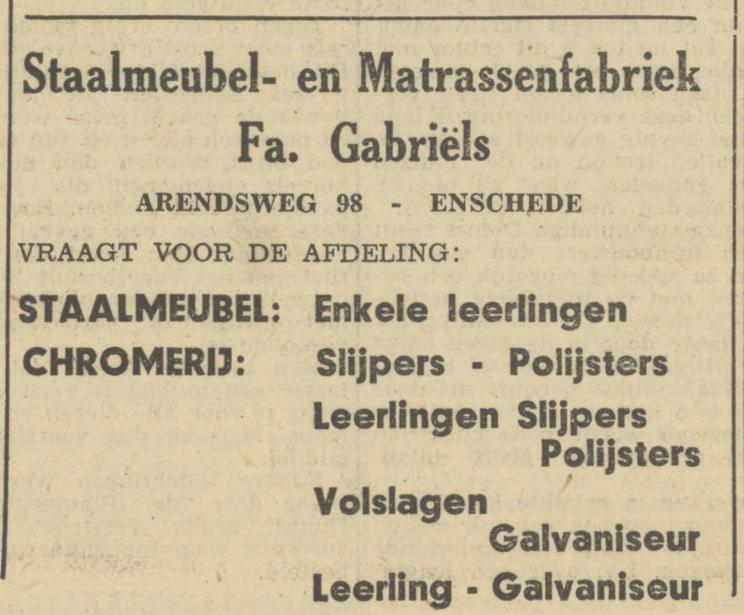 Staalmeubel- en Matrassenfabriek
Fa. Gabriëls

ARENDSWEG 98 - ENSCHEDE

VRAAGT VOOR DE AFDELING:

STAALMEUBEL: Enkele leerlingen

CHROMERIJ: Slijpers - Polijsters
Leerlingen Slijpers
Polijsters
Volslagen
Galvaniseur
Leerling - Galvaniseur